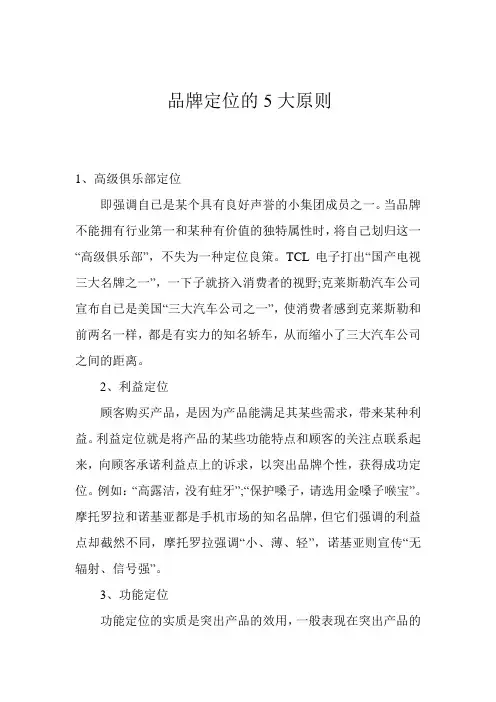 品牌定位的 5 大原则

1、高级俱乐部定位

即强调自己是某个具有良好声誉的小集团成员之一。当品牌不能拥有行业第一和某种有价值的独特属性时，将自己划归这一“高级俱乐部”，不失为一种定位良策。TCL 电子打出“国产电视三大名牌之一”，一下子就挤入消费者的视野;克莱斯勒汽车公司宣布自己是美国“三大汽车公司之一”，使消费者感到克莱斯勒和前两名一样，都是有实力的知名轿车，从而缩小了三大汽车公司之间的距离。

2、利益定位

顾客购买产品，是因为产品能满足其某些需求，带来某种利益。利益定位就是将产品的某些功能特点和顾客的关注点联系起来，向顾客承诺利益点上的诉求，以突出品牌个性，获得成功定位。例如:“高露洁，没有蛀牙”;“保护嗓子，请选用金嗓子喉宝”。摩托罗拉和诺基亚都是手机市场的知名品牌，但它们强调的利益点却截然不同，摩托罗拉强调“小、薄、轻”，诺基亚则宣传“无辐射、信号强”。

3、功能定位

功能定位的实质是突出产品的效用，一般表现在突出产品的